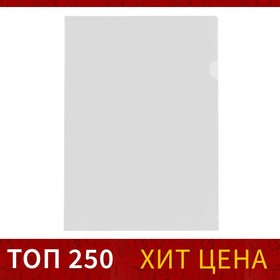 ТОП 250 ХИТ ЦЕНА